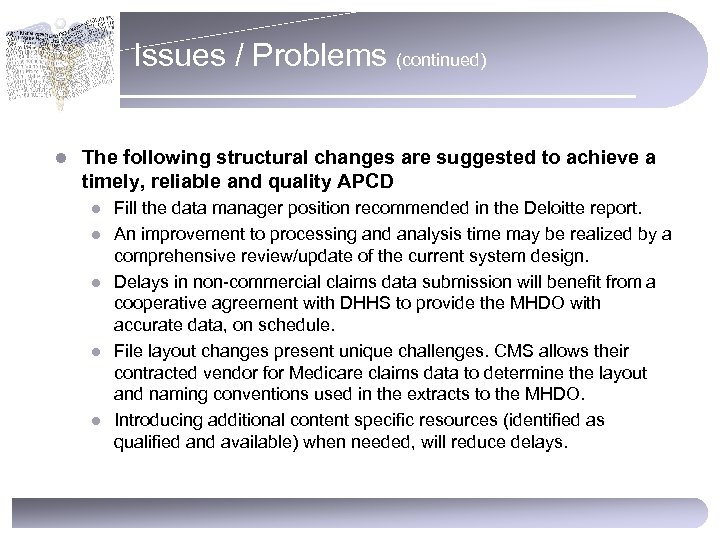 Issues / Problems (continued)

- The following structural changes are suggested to achieve a timely, reliable and quality APCD
  - Fill the data manager position recommended in the Deloitte report.
  - An improvement to processing and analysis time may be realized by a comprehensive review/update of the current system design.
  - Delays in non-commercial claims data submission will benefit from a cooperative agreement with DHHS to provide the MHDO with accurate data, on schedule.
  - File layout changes present unique challenges. CMS allows their contracted vendor for Medicare claims data to determine the layout and naming conventions used in the extracts to the MHDO.
  - Introducing additional content specific resources (identified as qualified and available) when needed, will reduce delays.